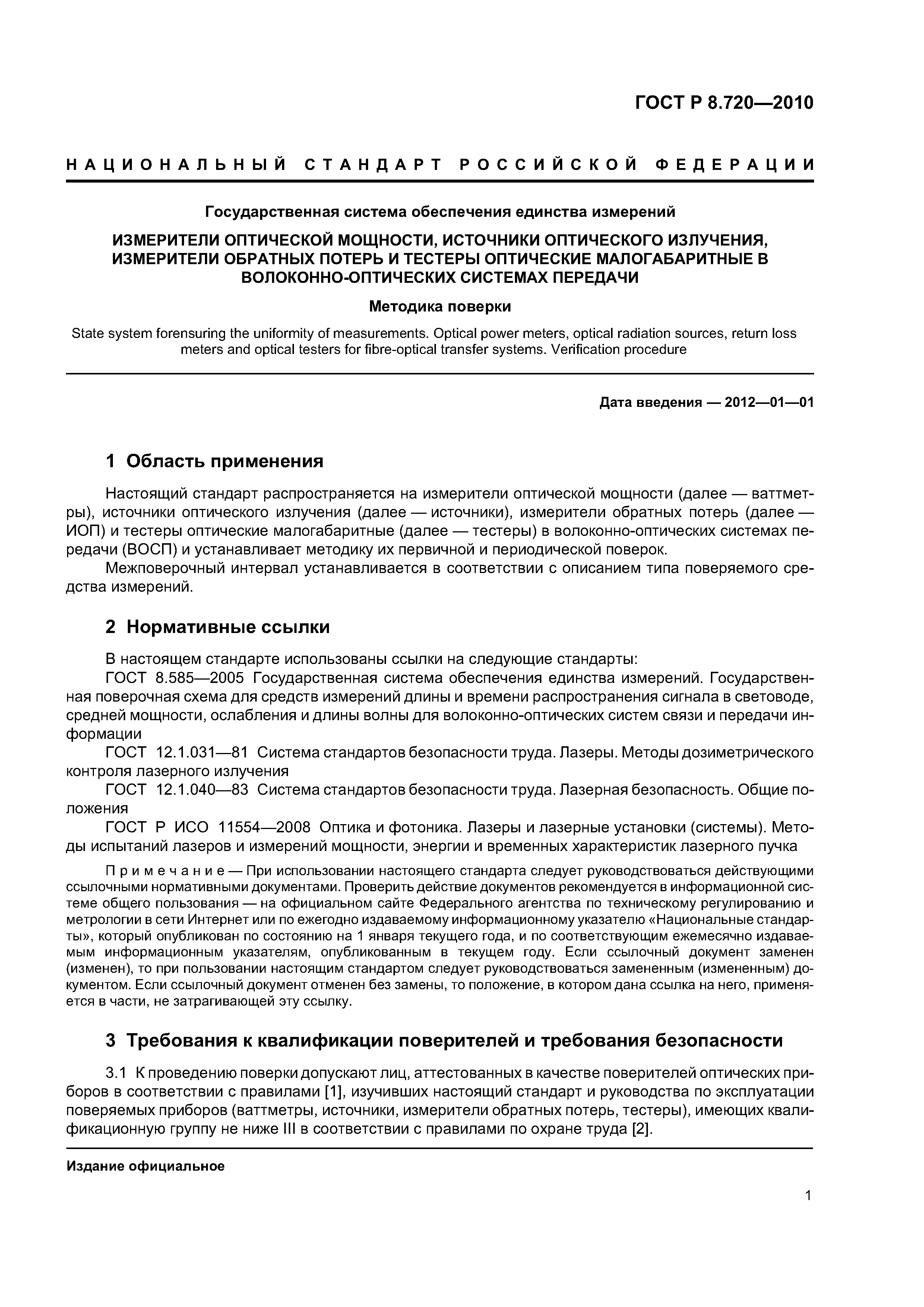 ГОСТ Р 8.720—2010

НАЦИОНАЛЬНЫЙ СТАНДАРТ РОССИЙСКОЙ ФЕДЕРАЦИИ

Государственная система обеспечения единства измерений

ИЗМЕРИТЕЛИ ОПТИЧЕСКОЙ МОЩНОСТИ, ИСТОЧНИКИ ОПТИЧЕСКОГО ИЗЛУЧЕНИЯ, ИЗМЕРИТЕЛИ ОБРАТНЫХ ПОТЕРЬ И ТЕСТЕРЫ ОПТИЧЕСКИЕ МАЛОГАБАРИТНЫЕ В ВОЛОКОННО-ОПТИЧЕСКИХ СИСТЕМАХ ПЕРЕДАЧИ

Методика поверки

State system forensuring the uniformity of measurements. Optical power meters, optical radiation sources, return loss meters and optical testers for fibre-optical transfer systems. Verification procedure

Дата введения — 2012—01—01

1 Область применения

Настоящий стандарт распространяется на измерители оптической мощности (далее — ваттметры), источники оптического излучения (далее — источники), измерители обратных потерь (далее — ИОП) и тестеры оптические малогабаритные (далее — тестеры) в волоконно-оптических системах передачи (ВОСП) и устанавливает методику их первичной и периодической поверок.

Межповерочный интервал устанавливается в соответствии с описанием типа поверяемого средства измерений.

2 Нормативные ссылки

В настоящем стандарте использованы ссылки на следующие стандарты:

ГОСТ 8.585—2005 Государственная система обеспечения единства измерений. Государственная поверочная схема для средств измерений длины и времени распространения сигнала в световоде, средней мощности, ослабления и длины волны для волоконно-оптических систем связи и передачи информации

ГОСТ 12.1.031—81 Система стандартов безопасности труда. Лазеры. Методы дозиметрического контроля лазерного излучения

ГОСТ 12.1.040—83 Система стандартов безопасности труда. Лазерная безопасность. Общие положения

ГОСТ Р ИСО 11554—2008 Оптика и фотоника. Лазеры и лазерные установки (системы). Методы испытаний лазеров и измерений мощности, энергии и временных характеристик лазерного пучка

Примечание — При использовании настоящего стандарта следует руководствоваться действующими ссылочными нормативными документами. Проверить действие документов рекомендуется в информационной системе общего пользования — на официальном сайте Федерального агентства по техническому регулированию и метрологии в сети Интернет или по ежегодно издаваемому информационному указателю «Национальные стандарты», который опубликован по состоянию на 1 января текущего года, и по соответствующим ежемесячно издаваемым информационным указателям, опубликованным в текущем году. Если ссылочный документ заменен (изменен), то при пользовании настоящим стандартом следует руководствоваться замененным (измененным) документом. Если ссылочный документ отменен без замены, то положение, в котором дана ссылка на него, применяется в части, не затрагивающей эту ссылку.

3 Требования к квалификации поверителей и требования безопасности

3.1 К проведению поверки допускают лиц, аттестованных в качестве поверителей оптических приборов в соответствии с правилами [1], изучивших настоящий стандарт и руководства по эксплуатации поверяемых приборов (ваттметры, источники, измерители обратных потерь, тестеры), имеющих квалификационную группу не ниже III в соответствии с правилами по охране труда [2].

Издание официальное

1